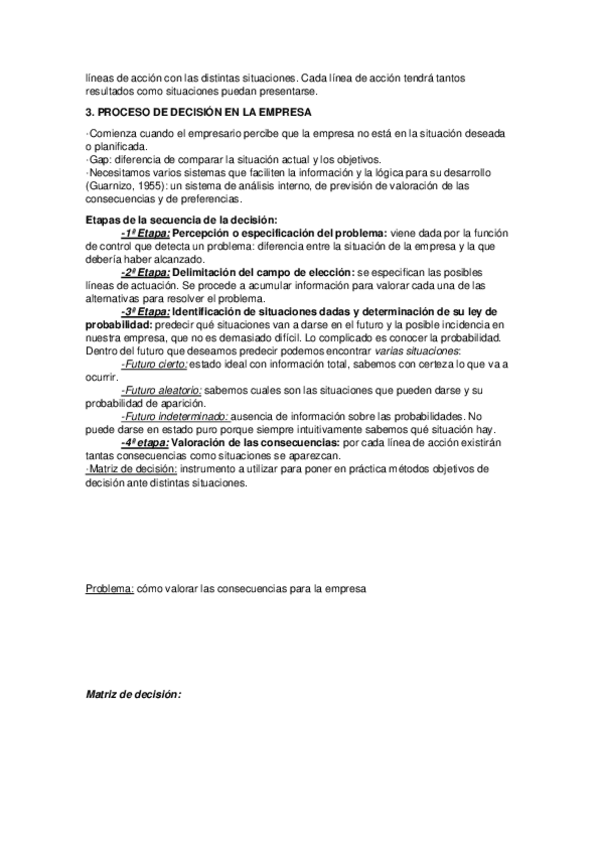 líneas de acción con las distintas situaciones. Cada línea de acción tendrá tantos resultados como situaciones puedan presentarse.

3. PROCESO DE DECISIÓN EN LA EMPRESA

·Comienza cuando el empresario percibe que la empresa no está en la situación deseada o planificada.
·Gap: diferencia de comparar la situación actual y los objetivos.
·Necesitamos varios sistemas que faciliten la información y la lógica para su desarrollo (Guarnizo, 1955): un sistema de análisis interno, de previsión de valoración de las consecuencias y de preferencias.

Etapas de la secuencia de la decisión:
-1ª Etapa: Percepción o especificación del problema: viene dada por la función de control que detecta un problema: diferencia entre la situación de la empresa y la que debería haber alcanzado.
-2ª Etapa: Delimitación del campo de elección: se especifican las posibles líneas de actuación. Se procede a acumular información para valorar cada una de las alternativas para resolver el problema.
-3ª Etapa: Identificación de situaciones dadas y determinación de su ley de probabilidad: predecir qué situaciones van a darse en el futuro y la posible incidencia en nuestra empresa, que no es demasiado difícil. Lo complicado es conocer la probabilidad. Dentro del futuro que deseamos predecir podemos encontrar varias situaciones:
-Futuro cierto: estado ideal con información total, sabemos con certeza lo que va a ocurrir.
-Futuro aleatorio: sabemos cuales son las situaciones que pueden darse y su probabilidad de aparición.
-Futuro indeterminado: ausencia de información sobre las probabilidades. No puede darse en estado puro porque siempre intuitivamente sabemos qué situación hay.
-4ª etapa: Valoración de las consecuencias: por cada línea de acción existirán tantas consecuencias como situaciones se aparezcan.
·Matriz de decisión: instrumento a utilizar para poner en práctica métodos objetivos de decisión ante distintas situaciones.

Problema: cómo valorar las consecuencias para la empresa

Matriz de decisión: